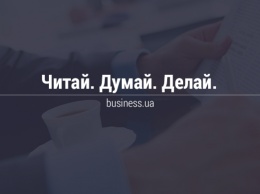 Читай. Думай. Делай.

business.ua